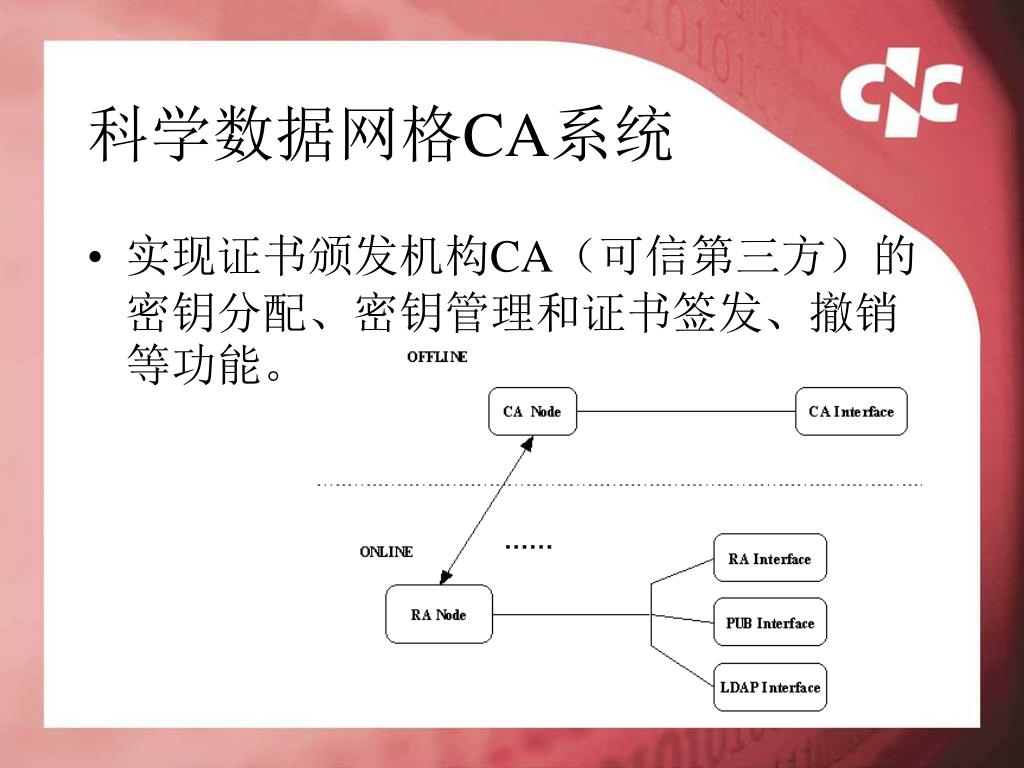 科学数据网格CA系统

• 实现证书颁发机构CA（可信第三方）的密钥分配、密钥管理和证书签发、撤销等功能。

OFFLINE

CA Node

CA Interface

ONLINE

……

RA Node

RA Interface

PUB Interface

LDAP Interface